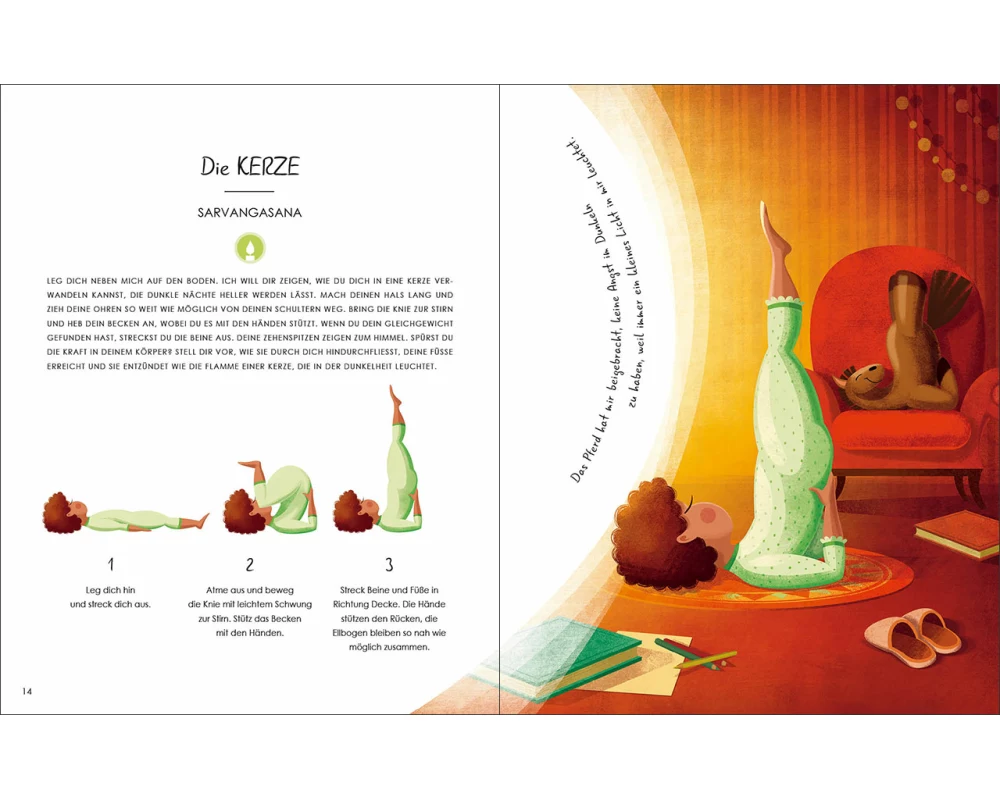 Die KERZE

SARVANGASANA

LEG DICH NEBEN MICH AUF DEN BODEN. ICH WILL DIR ZEIGEN, WIE DU DICH IN EINE KERZE VERWANDELN KANNST, DIE DUNKLE NÄCHTE HELLER WERDEN LÄSST. MACH DEINEN HALS LANG UND ZIEH DEINE OHREN SO WEIT WIE MÖGLICH VON DEINEN SCHULTERN WEG. BRING DIE KNIE ZUR STIRN UND HEB DEIN BECKEN AN, WOBEI DU ES MIT DEN HÄNDEN STÜTZT. WENN DU DEIN GLEICHGEWICHT GEFUNDEN HAST, STRECKST DU DIE BEINE AUS. DEINE ZEHENSPITZEN ZEIGEN ZUM HIMMEL. SPÜRST DU DIE KRAFT IN DEINEM KÖRPER? STELL DIR VOR, WIE SIE DURCH DICH HINDURCHFLIESST, DEINE FÜSSE ERREICHT UND SIE ENTZÜNDET WIE DIE FLAMME EINER KERZE, DIE IN DER DUNKELHEIT LEUCHTET.

1

Leg dich hin
und streck dich aus.

2

Atme aus und beweg
die Knie mit leichtem Schwung
zur Stirn. Stütz das Becken
mit den Händen.

3

Streck Beine und Füße in
Richtung Decke. Die Hände
stützen den Rücken, die
Ellbogen bleiben so nah wie
möglich zusammen.

14

Das Pferd hat mir beigebracht, keine Angst im Dunkeln
zu haben, weil immer ein kleines Licht in mir leuchtet.